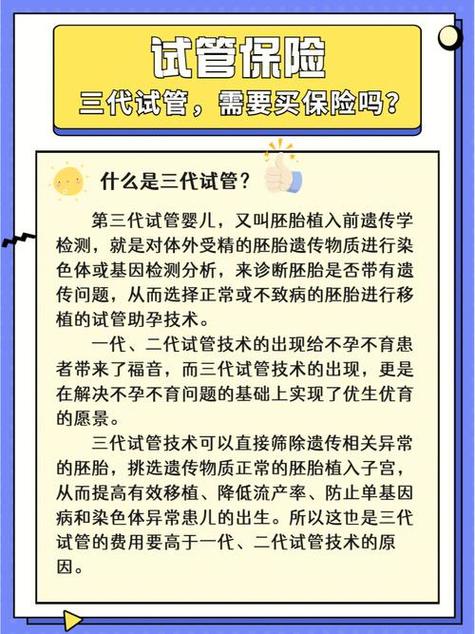 试管保险
三代试管，需要买保险吗？

什么是三代试管？

第三代试管婴儿，又叫胚胎植入前遗传学检测，就是对体外受精的胚胎遗传物质进行染色体或基因检测分析，来诊断胚胎是否带有遗传问题，从而选择正常或不致病的胚胎进行移植的试管助孕技术。

一代、二代试管技术的出现给不孕不育患者带来了福音，而三代试管技术的出现，更是在解决不孕不育问题的基础上实现了优生优育的愿景。

三代试管技术可以直接筛除遗传相关异常的胚胎，挑选遗传物质正常的胚胎植入子宫，从而提高有效移植、降低流产率、防止单基因病和染色体异常患儿的出生。所以这也是三代试管的费用要高于一代、二代试管技术的原因。